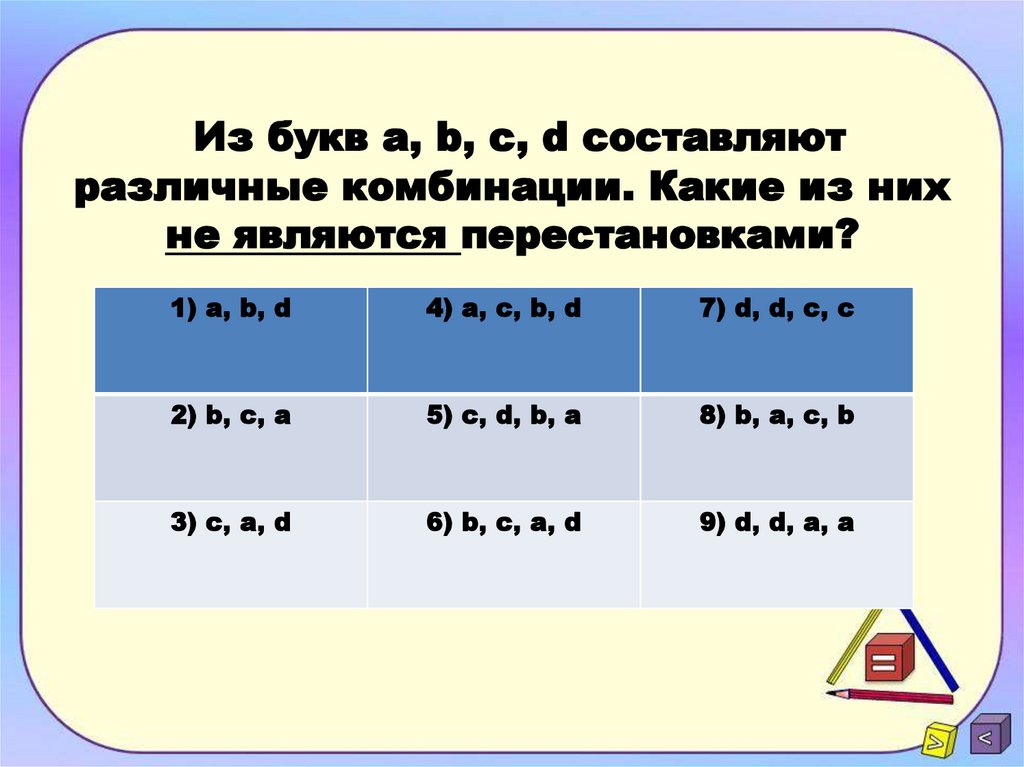 Из букв a, b, c, d составляют различные комбинации. Какие из них не являются перестановками?

| 1) a, b, d | 4) a, c, b, d | 7) d, d, c, c |
|---|---|---|
| 2) b, c, a | 5) c, d, b, a | 8) b, a, c, b |
| 3) c, a, d | 6) b, c, a, d | 9) d, d, a, a |

=
>
<